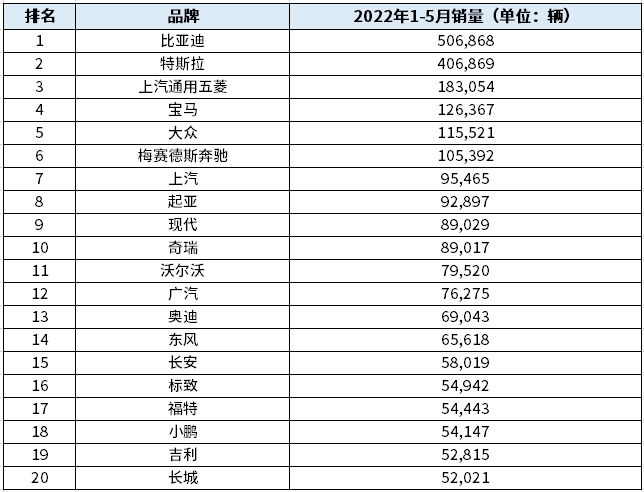 | 排名 | 品牌 | 2022年1-5月销量（单位：辆） |
|---|---|---|
| 1 | 比亚迪 | 506,868 |
| 2 | 特斯拉 | 406,869 |
| 3 | 上汽通用五菱 | 183,054 |
| 4 | 宝马 | 126,367 |
| 5 | 大众 | 115,521 |
| 6 | 梅赛德斯奔驰 | 105,392 |
| 7 | 上汽 | 95,465 |
| 8 | 起亚 | 92,897 |
| 9 | 现代 | 89,029 |
| 10 | 奇瑞 | 89,017 |
| 11 | 沃尔沃 | 79,520 |
| 12 | 广汽 | 76,275 |
| 13 | 奥迪 | 69,043 |
| 14 | 东风 | 65,618 |
| 15 | 长安 | 58,019 |
| 16 | 标致 | 54,942 |
| 17 | 福特 | 54,443 |
| 18 | 小鹏 | 54,147 |
| 19 | 吉利 | 52,815 |
| 20 | 长城 | 52,021 |